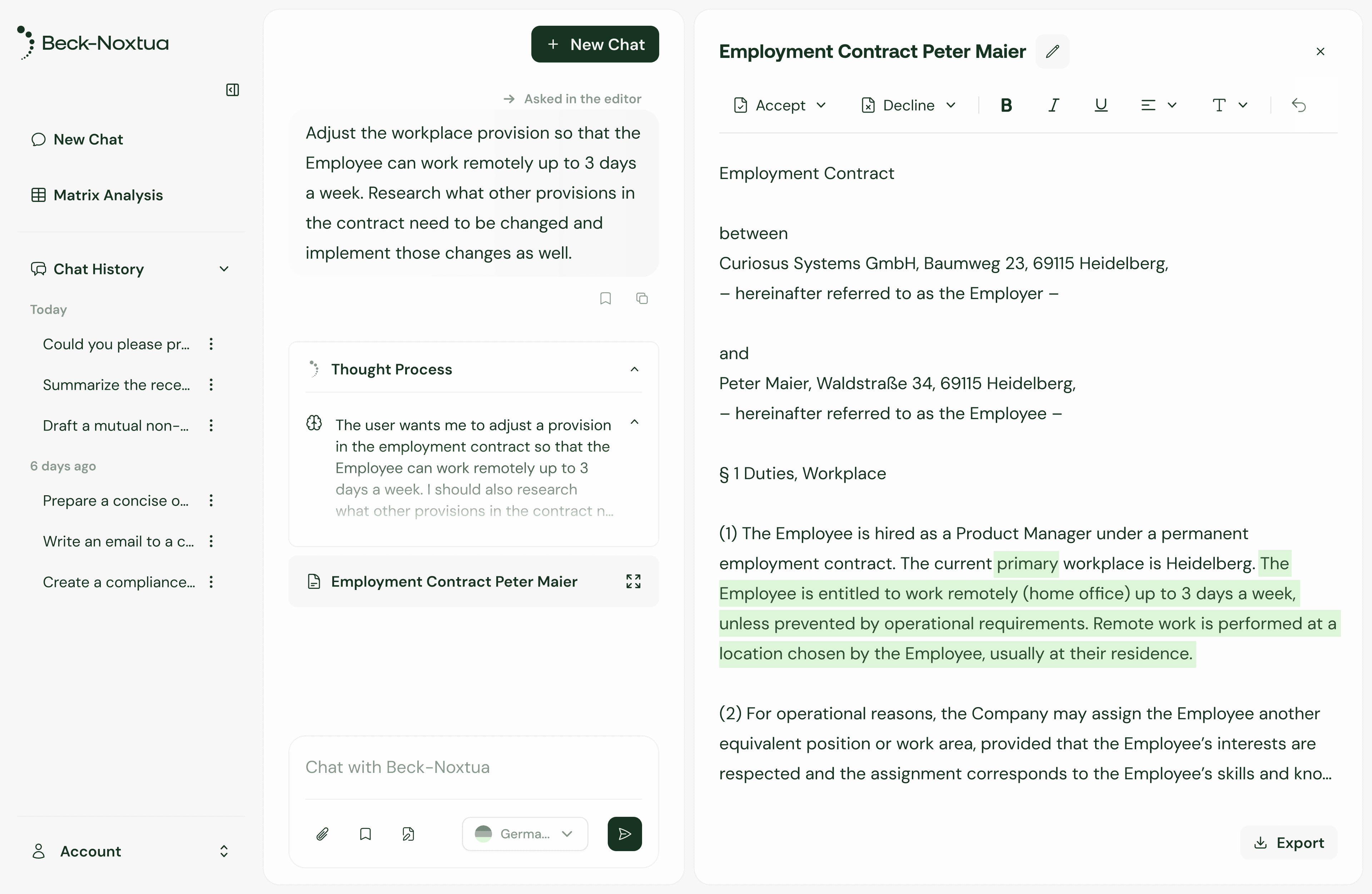 Beck-Noxtua

New Chat

Matrix Analysis

Chat History

Today

Could you please pr...

Summarize the rece...

Draft a mutual non-...

6 days ago

Prepare a concise o...

Write an email to a c...

Create a compliance...

Account

+ New Chat

Asked in the editor

Adjust the workplace provision so that the Employee can work remotely up to 3 days a week. Research what other provisions in the contract need to be changed and implement those changes as well.

Thought Process

The user wants me to adjust a provision in the employment contract so that the Employee can work remotely up to 3 days a week. I should also research what other provisions in the contract n...

Employment Contract Peter Maier

Chat with Beck-Noxtua

Germa...

Employment Contract Peter Maier

Accept Decline B I U T

Employment Contract

between
Curiosus Systems GmbH, Baumweg 23, 69115 Heidelberg,
– hereinafter referred to as the Employer –

and
Peter Maier, Waldstraße 34, 69115 Heidelberg,
– hereinafter referred to as the Employee –

§ 1 Duties, Workplace

(1) The Employee is hired as a Product Manager under a permanent employment contract. The current primary workplace is Heidelberg. The Employee is entitled to work remotely (home office) up to 3 days a week, unless prevented by operational requirements. Remote work is performed at a location chosen by the Employee, usually at their residence.

(2) For operational reasons, the Company may assign the Employee another equivalent position or work area, provided that the Employee's interests are respected and the assignment corresponds to the Employee's skills and kno...

Export